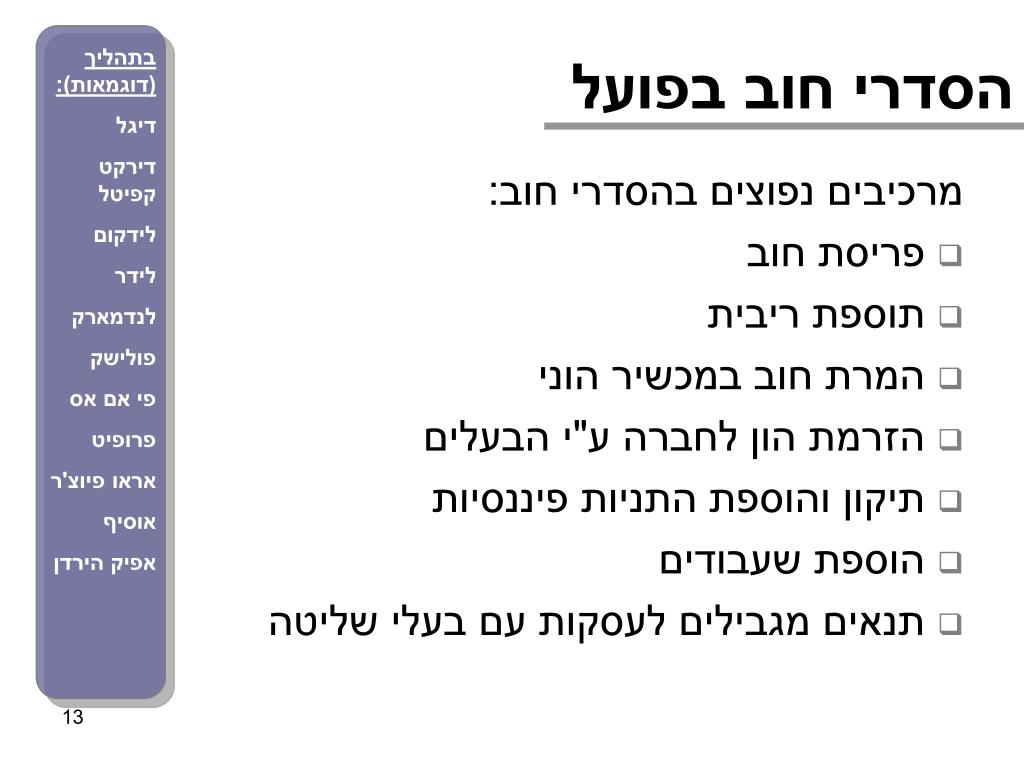 הסדרי חוב בפועל

מרכיבים נפוצים בהסדרי חוב:

❑ פריסת חוב
❑ תוספת ריבית
❑ המרת חוב במכשיר הוני
❑ הזרמת הון לחברה ע"י הבעלים
❑ תיקון והוספת התניות פיננסיות
❑ הוספת שעבודים
❑ תנאים מגבילים לעסקות עם בעלי שליטה

בתהליך (דוגמאות):
דיגל
דירקט קפיטל
לידקום
לידר
לנדמארק
פולישק
פי אם אס
פרופיט
אראו פיוצ'ר
אוסיף
אפיק הירדן

13